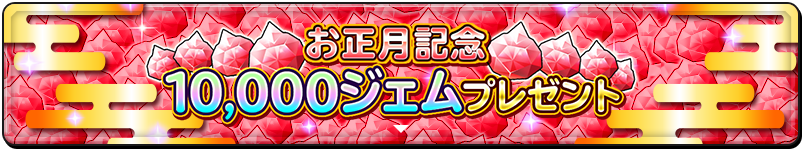 お正月記念
10,000ジェムプレゼント